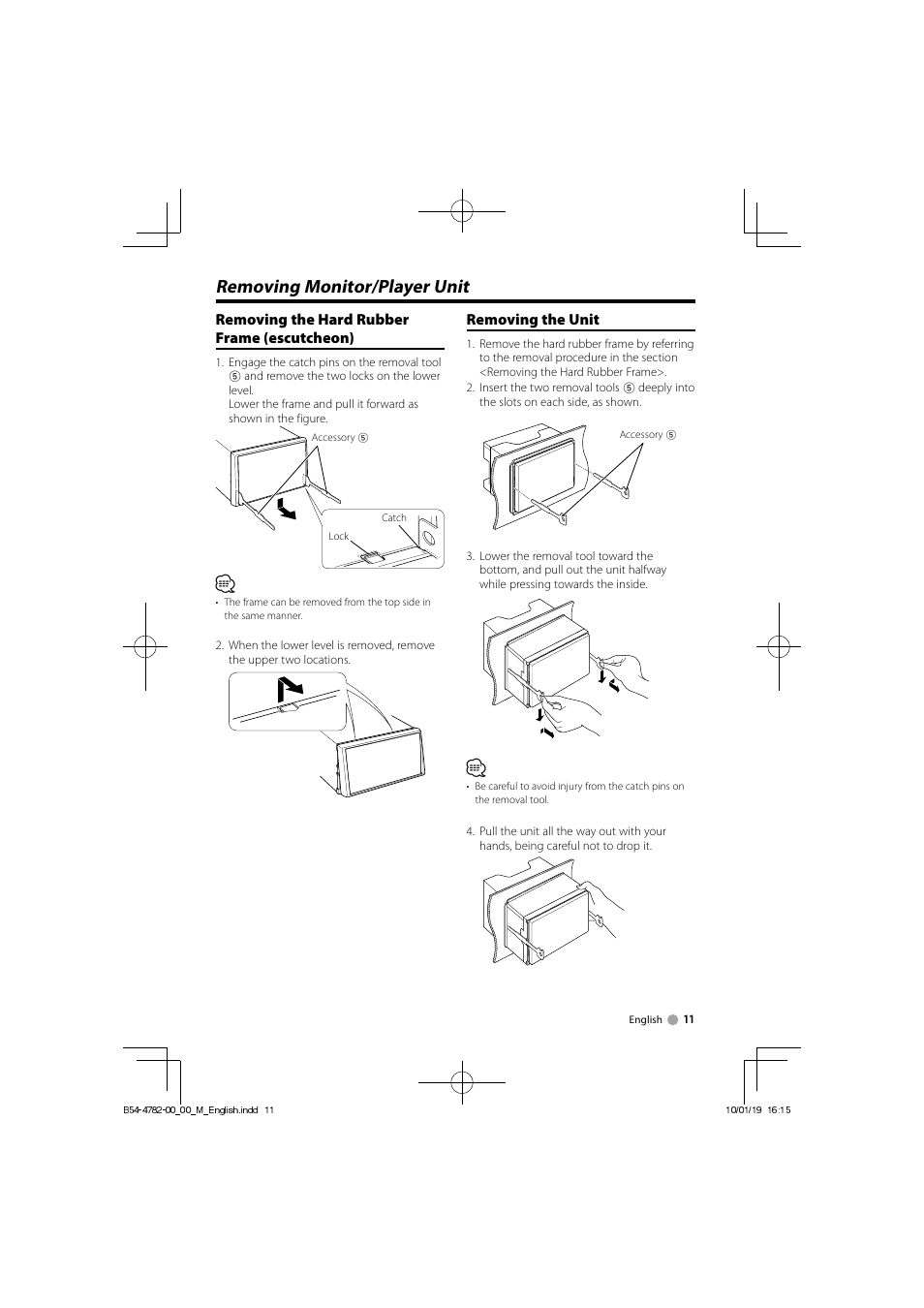 Removing Monitor/Player Unit

Removing the Hard Rubber Frame (escutcheon)

1. Engage the catch pins on the removal tool ⑤ and remove the two locks on the lower level.
Lower the frame and pull it forward as shown in the figure.

Accessory ⑤

Catch

Lock

• The frame can be removed from the top side in the same manner.

2. When the lower level is removed, remove the upper two locations.

Removing the Unit

1. Remove the hard rubber frame by referring to the removal procedure in the section <Removing the Hard Rubber Frame>.
2. Insert the two removal tools ⑤ deeply into the slots on each side, as shown.

Accessory ⑤

3. Lower the removal tool toward the bottom, and pull out the unit halfway while pressing towards the inside.

• Be careful to avoid injury from the catch pins on the removal tool.

4. Pull the unit all the way out with your hands, being careful not to drop it.

English 11

B54-4782-00_00_M_English.indd 11

10/01/19 16:15